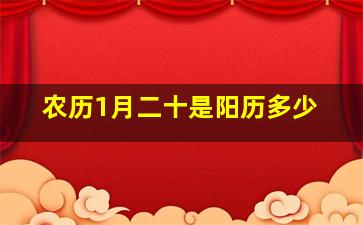 农历1月二十是阳历多少